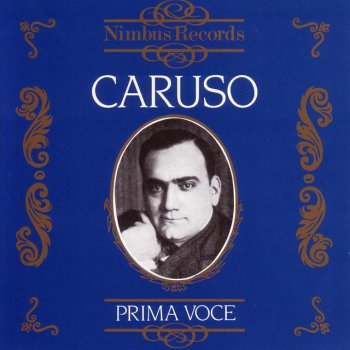 Nimbus Records

CARUSO

PRIMA VOCE